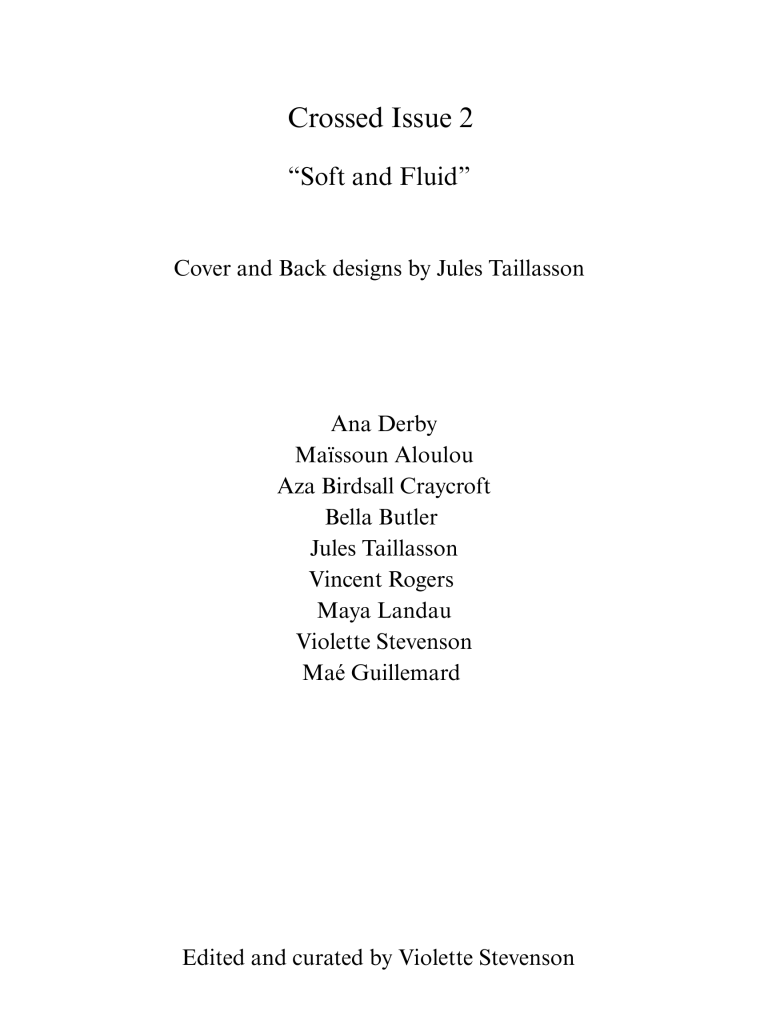 Crossed Issue 2

"Soft and Fluid"

Cover and Back designs by Jules Taillasson

Ana Derby
Maïssoun Aloulou
Aza Birdsall Craycroft
Bella Butler
Jules Taillasson
Vincent Rogers
Maya Landau
Violette Stevenson
Maé Guillemard

Edited and curated by Violette Stevenson